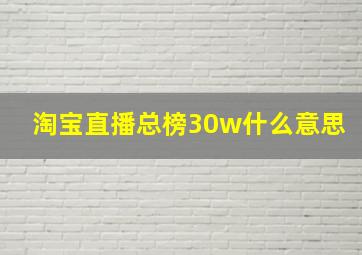 淘宝直播总榜30w什么意思